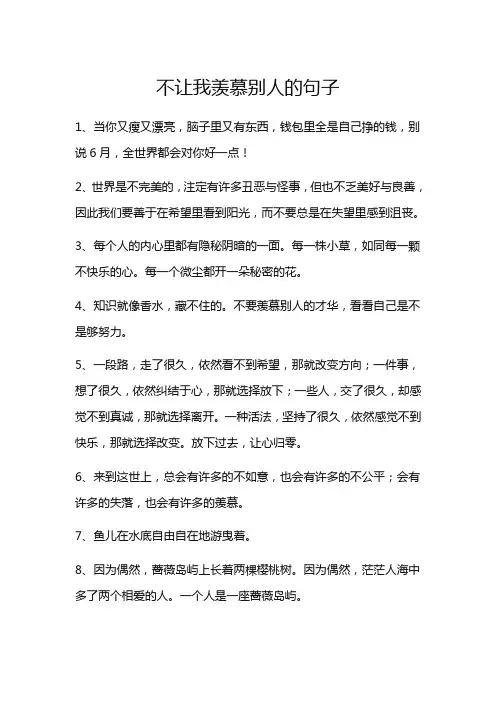 不让我羡慕别人的句子

1、当你又瘦又漂亮，脑子里又有东西，钱包里全是自己挣的钱，别说6月，全世界都会对你好一点！

2、世界是不完美的，注定有许多丑恶与怪事，但也不乏美好与良善，因此我们要善于在希望里看到阳光，而不要总是在失望里感到沮丧。

3、每个人的内心里都有隐秘阴暗的一面。每一株小草，如同每一颗不快乐的心。每一个微尘都开一朵秘密的花。

4、知识就像香水，藏不住的。不要羡慕别人的才华，看看自己是不是够努力。

5、一段路，走了很久，依然看不到希望，那就改变方向；一件事，想了很久，依然纠结于心，那就选择放下；一些人，交了很久，却感觉不到真诚，那就选择离开。一种活法，坚持了很久，依然感觉不到快乐，那就选择改变。放下过去，让心归零。

6、来到这世上，总会有许多的不如意，也会有许多的不公平；会有许多的失落，也会有许多的羡慕。

7、鱼儿在水底自由自在地游曳着。

8、因为偶然，蔷薇岛屿上长着两棵樱桃树。因为偶然，茫茫人海中多了两个相爱的人。一个人是一座蔷薇岛屿。